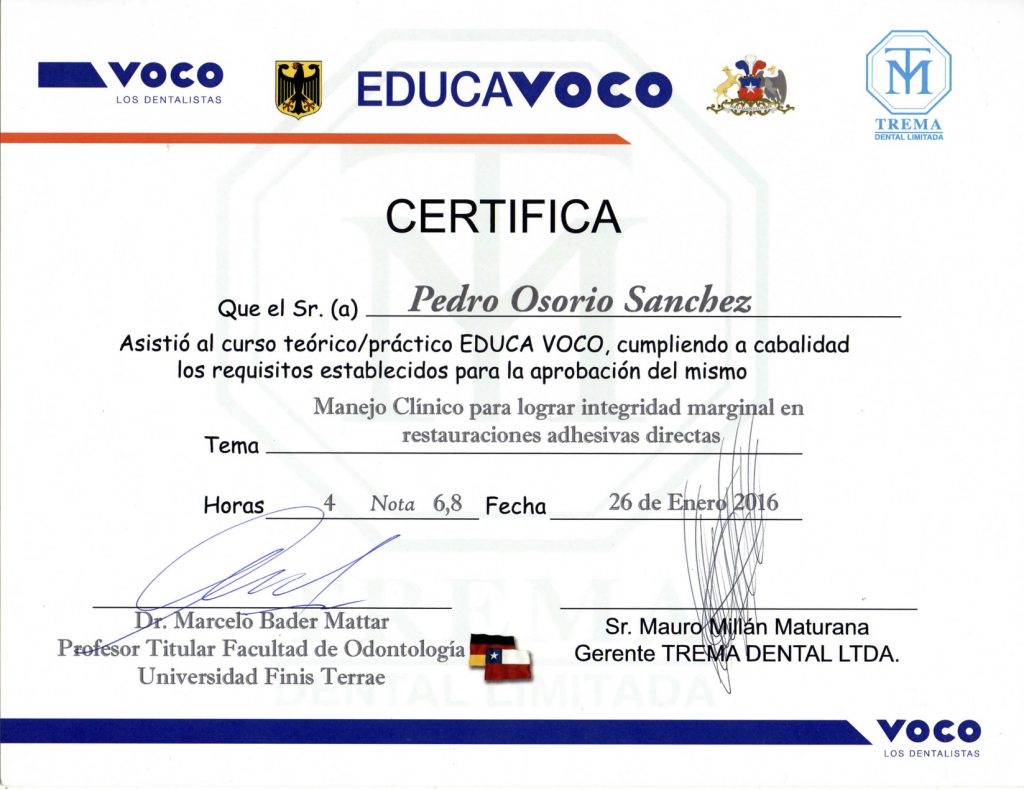 VOCO
LOS DENTALISTAS

EDUCAVOCO

TM
TREMA
DENTAL LIMITADA

CERTIFICA

Que el Sr. (a) Pedro Osorio Sanchez

Asistió al curso teórico/práctico EDUCA VOCO, cumpliendo a cabalidad los requisitos establecidos para la aprobación del mismo

Tema Manejo Clínico para lograr integridad marginal en restauraciones adhesivas directas

Horas 4 Nota 6,8 Fecha 26 de Enero 2016

Dr. Marcelo Bader Mattar
Profesor Titular Facultad de Odontología
Universidad Finis Terrae

Sr. Mauro Millán Maturana
Gerente TREMA DENTAL LTDA.

TREMA
DENTAL LIMITADA

VOCO
LOS DENTALISTAS